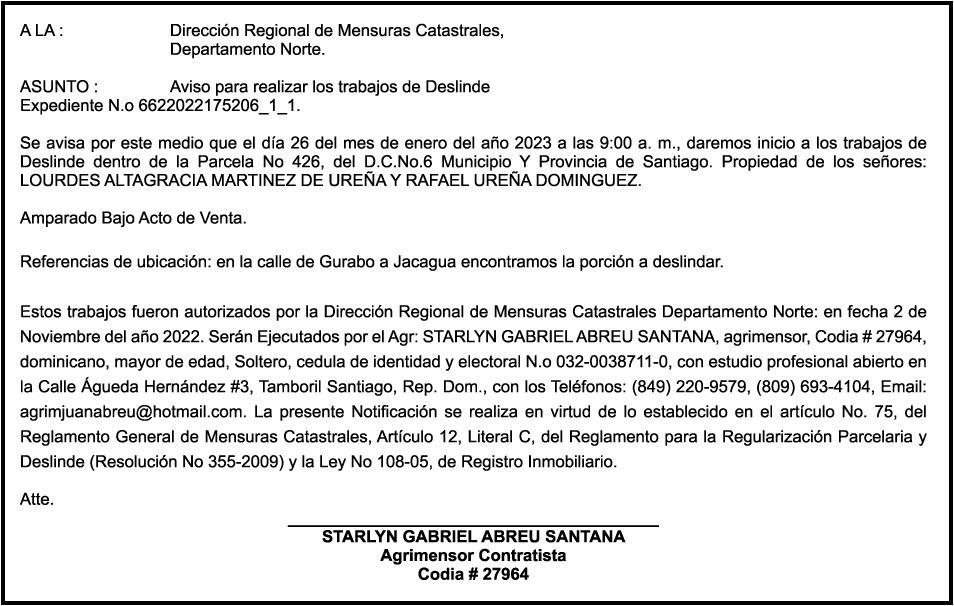 A LA : Dirección Regional de Mensuras Catastrales, Departamento Norte.

ASUNTO : Aviso para realizar los trabajos de Deslinde
Expediente N.o 6622022175206_1_1.

Se avisa por este medio que el día 26 del mes de enero del año 2023 a las 9:00 a. m., daremos inicio a los trabajos de Deslinde dentro de la Parcela No 426, del D.C.No.6 Municipio Y Provincia de Santiago. Propiedad de los señores: LOURDES ALTAGRACIA MARTINEZ DE UREÑA Y RAFAEL UREÑA DOMINGUEZ.

Amparado Bajo Acto de Venta.

Referencias de ubicación: en la calle de Gurabo a Jacagua encontramos la porción a deslindar.

Estos trabajos fueron autorizados por la Dirección Regional de Mensuras Catastrales Departamento Norte: en fecha 2 de Noviembre del año 2022. Serán Ejecutados por el Agr: STARLYN GABRIEL ABREU SANTANA, agrimensor, Codia # 27964, dominicano, mayor de edad, Soltero, cedula de identidad y electoral N.o 032-0038711-0, con estudio profesional abierto en la Calle Águeda Hernández #3, Tamboril Santiago, Rep. Dom., con los Teléfonos: (849) 220-9579, (809) 693-4104, Email: agrimjuanabreu@hotmail.com. La presente Notificación se realiza en virtud de lo establecido en el artículo No. 75, del Reglamento General de Mensuras Catastrales, Artículo 12, Literal C, del Reglamento para la Regularización Parcelaria y Deslinde (Resolución No 355-2009) y la Ley No 108-05, de Registro Inmobiliario.

Atte.

STARLYN GABRIEL ABREU SANTANA
Agrimensor Contratista
Codia # 27964